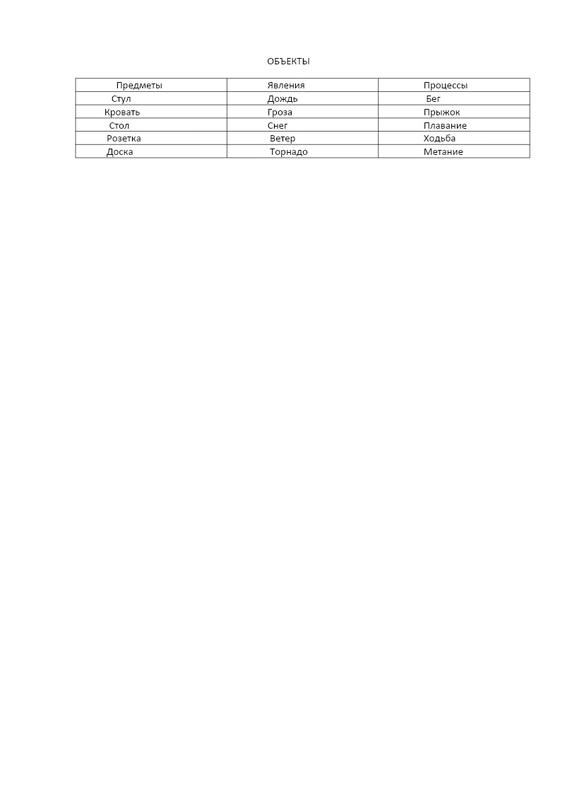 ОБЪЕКТЫ

| Предметы | Явления | Процессы |
|---|---|---|
| Стул | Дождь | Бег |
| Кровать | Гроза | Прыжок |
| Стол | Снег | Плавание |
| Розетка | Ветер | Ходьба |
| Доска | Торнадо | Метание |